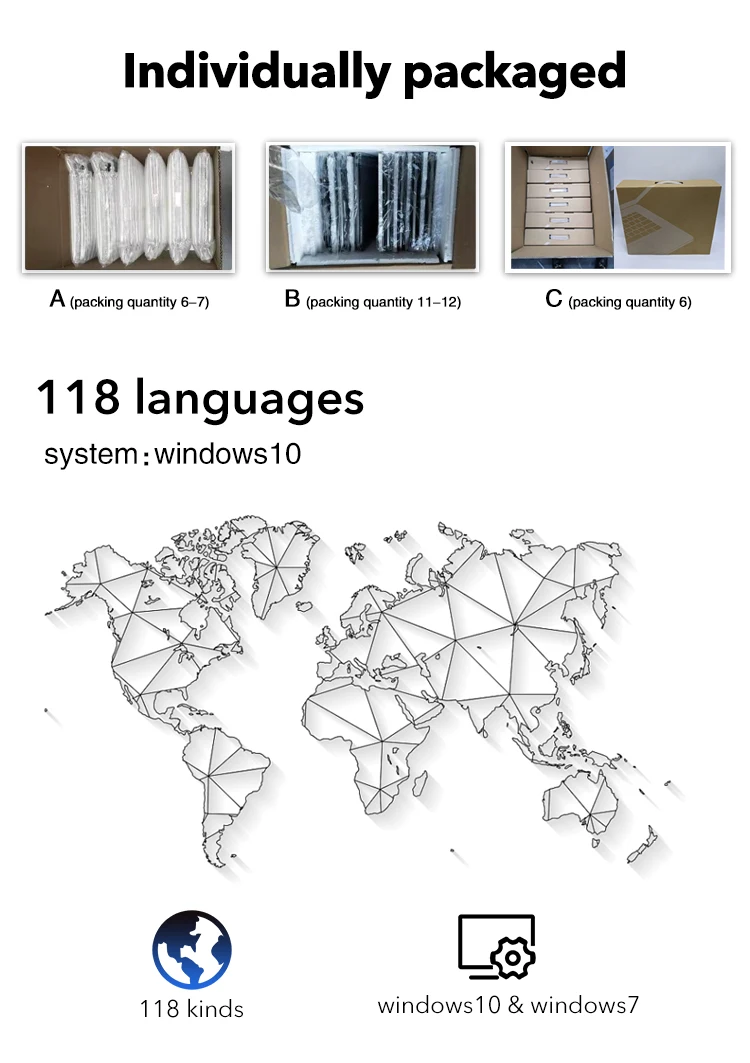 Individually packaged

A (packing quantity 6–7)

B (packing quantity 11–12)

C (packing quantity 6)

118 languages

system：windows10

118 kinds

windows10 & windows7